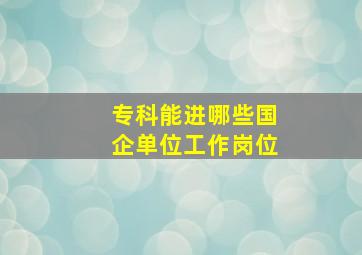 专科能进哪些国企单位工作岗位